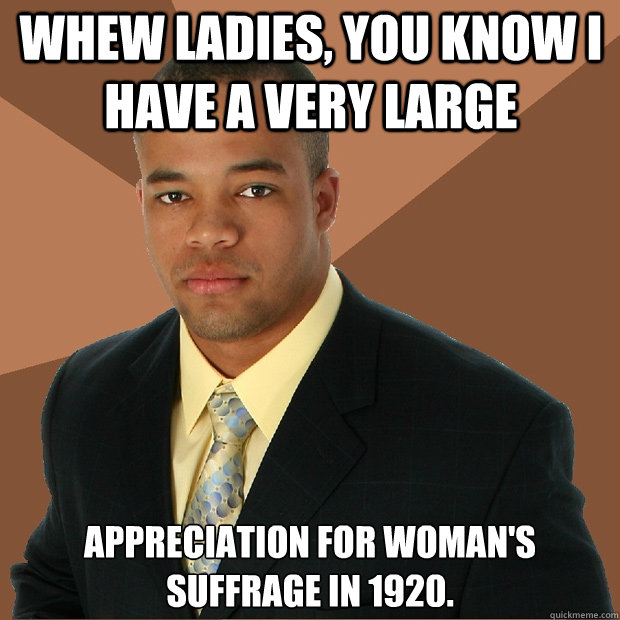 WHEW LADIES, YOU KNOW I HAVE A VERY LARGE

APPRECIATION FOR WOMAN'S SUFFRAGE IN 1920.

quickmeme.com